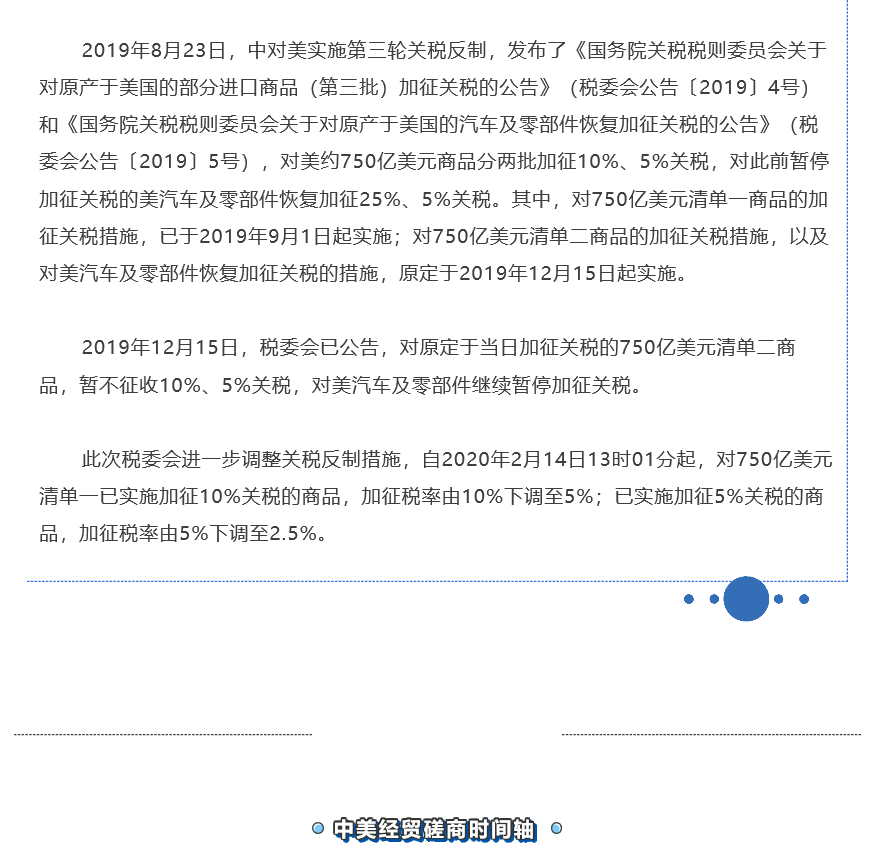 2019年8月23日，中对美实施第三轮关税反制，发布了《国务院关税税则委员会关于对原产于美国的部分进口商品（第三批）加征关税的公告》（税委会公告〔2019〕4号）和《国务院关税税则委员会关于对原产于美国的汽车及零部件恢复加征关税的公告》（税委会公告〔2019〕5号），对美约750亿美元商品分两批加征10%、5%关税，对此前暂停加征关税的美汽车及零部件恢复加征25%、5%关税。其中，对750亿美元清单一商品的加征关税措施，已于2019年9月1日起实施；对750亿美元清单二商品的加征关税措施，以及对美汽车及零部件恢复加征关税的措施，原定于2019年12月15日起实施。

2019年12月15日，税委会已公告，对原定于当日加征关税的750亿美元清单二商品，暂不征收10%、5%关税，对美汽车及零部件继续暂停加征关税。

此次税委会进一步调整关税反制措施，自2020年2月14日13时01分起，对750亿美元清单一已实施加征10%关税的商品，加征税率由10%下调至5%；已实施加征5%关税的商品，加征税率由5%下调至2.5%。

中美经贸磋商时间轴